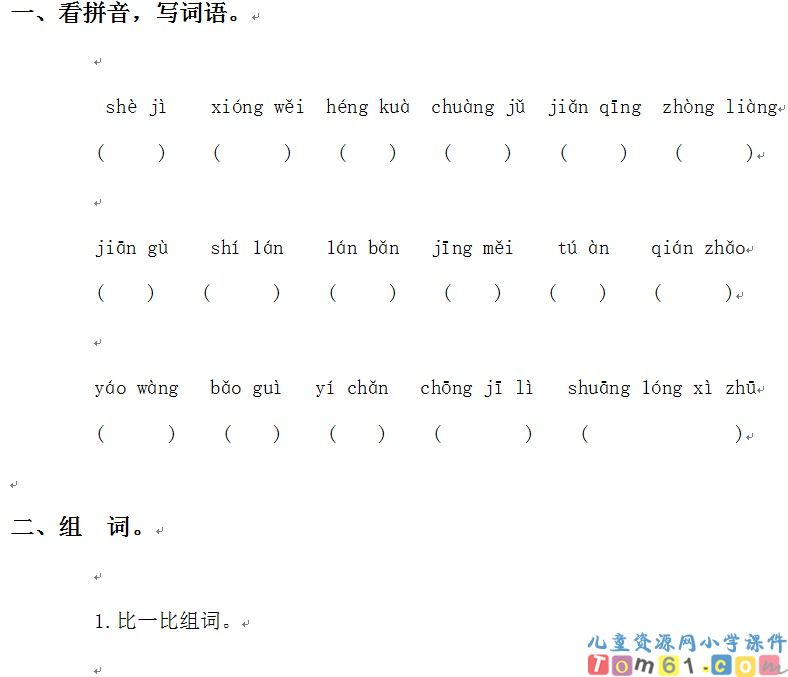 一、看拼音，写词语。

shè jì xióng wěi héng kuà chuàng jǔ jiǎn qīng zhòng liàng
( ) ( ) ( ) ( ) ( ) ( )

jiān gù shí lán lán bǎn jīng měi tú àn qián zhǎo
( ) ( ) ( ) ( ) ( ) ( )

yáo wàng bǎo guì yí chǎn chōng jī lì shuāng lóng xì zhū
( ) ( ) ( ) ( ) ( )

二、组 词。

1. 比一比组词。

儿童资源网小学课件
Tom61.com